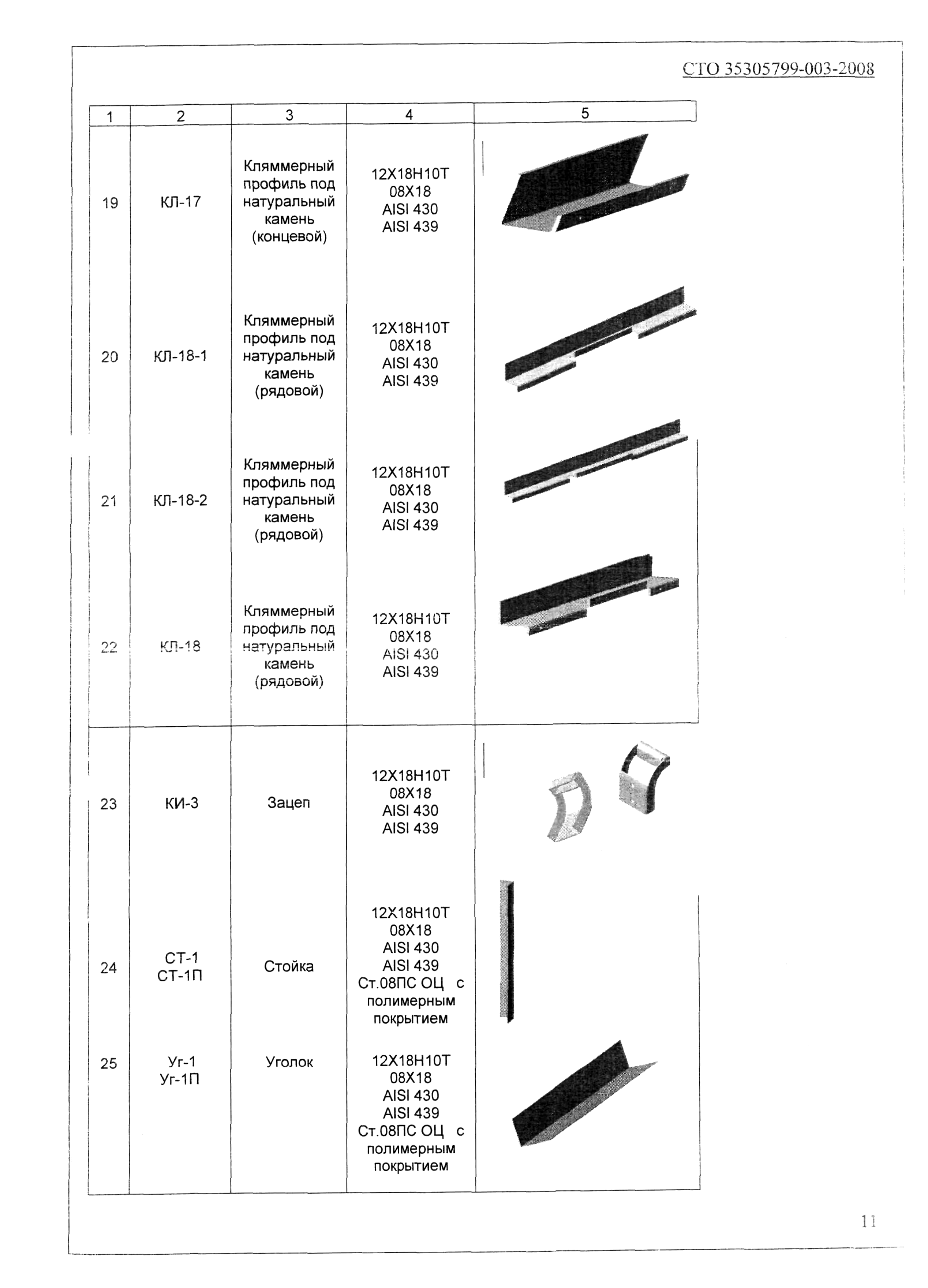 СТО 35305799-003-2008

| 1 | 2 | 3 | 4 | 5 |
|---|---|---|---|---|
| 19 | КЛ-17 | Кляммерный профиль под натуральный камень (концевой) | 12Х18Н10Т 08Х18 AISI 430 AISI 439 | |
| 20 | КЛ-18-1 | Кляммерный профиль под натуральный камень (рядовой) | 12Х18Н10Т 08Х18 AISI 430 AISI 439 | |
| 21 | КЛ-18-2 | Кляммерный профиль под натуральный камень (рядовой) | 12Х18Н10Т 08Х18 AISI 430 AISI 439 | |
| 22 | КЛ-18 | Кляммерный профиль под натуральный камень (рядовой) | 12Х18Н10Т 08Х18 AISI 430 AISI 439 | |
| 23 | КИ-3 | Зацеп | 12Х18Н10Т 08Х18 AISI 430 AISI 439 | |
| 24 | СТ-1 СТ-1П | Стойка | 12Х18Н10Т 08Х18 AISI 430 AISI 439 Ст.08ПС ОЦ с полимерным покрытием | |
| 25 | Уг-1 Уг-1П | Уголок | 12Х18Н10Т 08Х18 AISI 430 AISI 439 Ст.08ПС ОЦ с полимерным покрытием | |

11